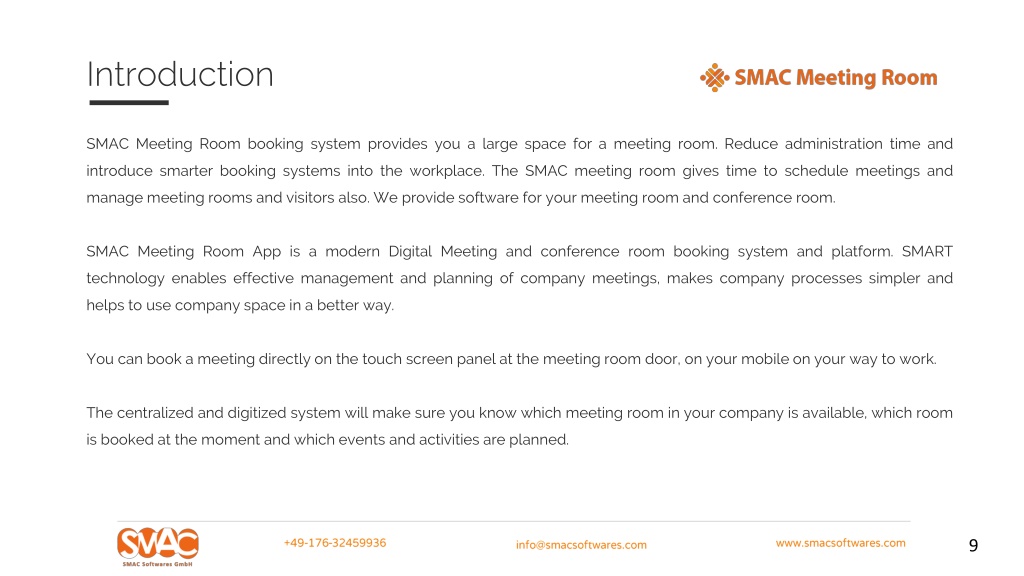 Introduction

SMAC Meeting Room

SMAC Meeting Room booking system provides you a large space for a meeting room. Reduce administration time and introduce smarter booking systems into the workplace. The SMAC meeting room gives time to schedule meetings and manage meeting rooms and visitors also. We provide software for your meeting room and conference room.

SMAC Meeting Room App is a modern Digital Meeting and conference room booking system and platform. SMART technology enables effective management and planning of company meetings, makes company processes simpler and helps to use company space in a better way.

You can book a meeting directly on the touch screen panel at the meeting room door, on your mobile on your way to work.

The centralized and digitized system will make sure you know which meeting room in your company is available, which room is booked at the moment and which events and activities are planned.

SMAC
SMAC Softwares GmbH

+49-176-32459936

info@smacsoftwares.com

www.smacsoftwares.com

9